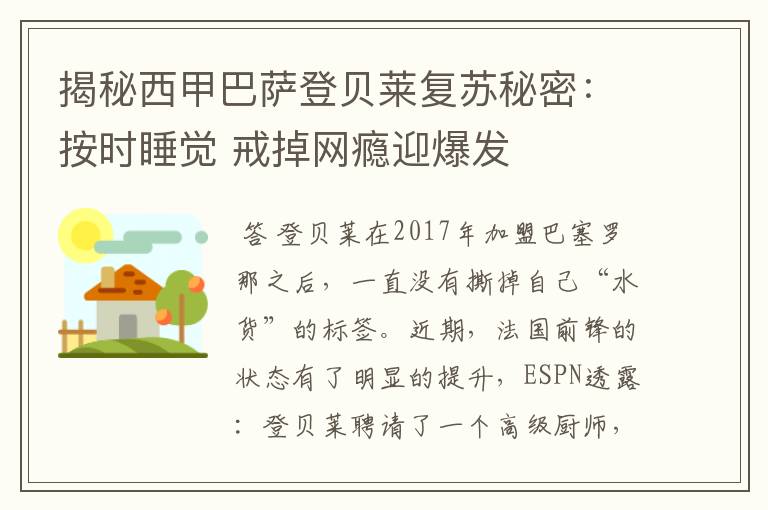 揭秘西甲巴萨登贝莱复苏秘密：按时睡觉 戒掉网瘾迎爆发

答 登贝莱在2017年加盟巴塞罗那之后，一直没有撕掉自己“水货”的标签。近期，法国前锋的状态有了明显的提升，ESPN透露：登贝莱聘请了一个高级厨师，